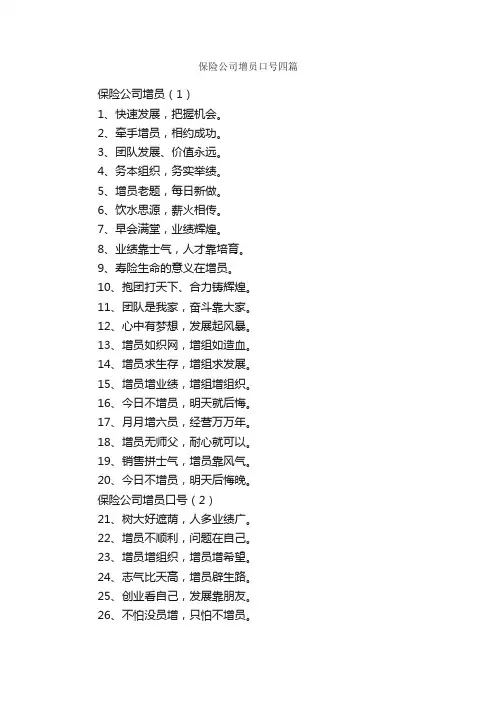 保险公司增员口号四篇

保险公司增员（1）

1、快速发展，把握机会。

2、牵手增员，相约成功。

3、团队发展、价值永远。

4、务本组织，务实举绩。

5、增员老题，每日新做。

6、饮水思源，薪火相传。

7、早会满堂，业绩辉煌。

8、业绩靠士气，人才靠培育。

9、寿险生命的意义在增员。

10、抱团打天下、合力铸辉煌。

11、团队是我家，奋斗靠大家。

12、心中有梦想，发展起风暴。

13、增员如织网，增组如造血。

14、增员求生存，增组求发展。

15、增员增业绩，增组增组织。

16、今日不增员，明天就后悔。

17、月月增六员，经营万万年。

18、增员无师父，耐心就可以。

19、销售拼士气，增员靠风气。

20、今日不增员，明天后悔晚。

保险公司增员口号（2）

21、树大好遮荫，人多业绩广。

22、增员不顺利，问题在自己。

23、增员增组织，增员增希望。

24、志气比天高，增员辟生路。

25、创业看自己，发展靠朋友。

26、不怕没员增，只怕不增员。